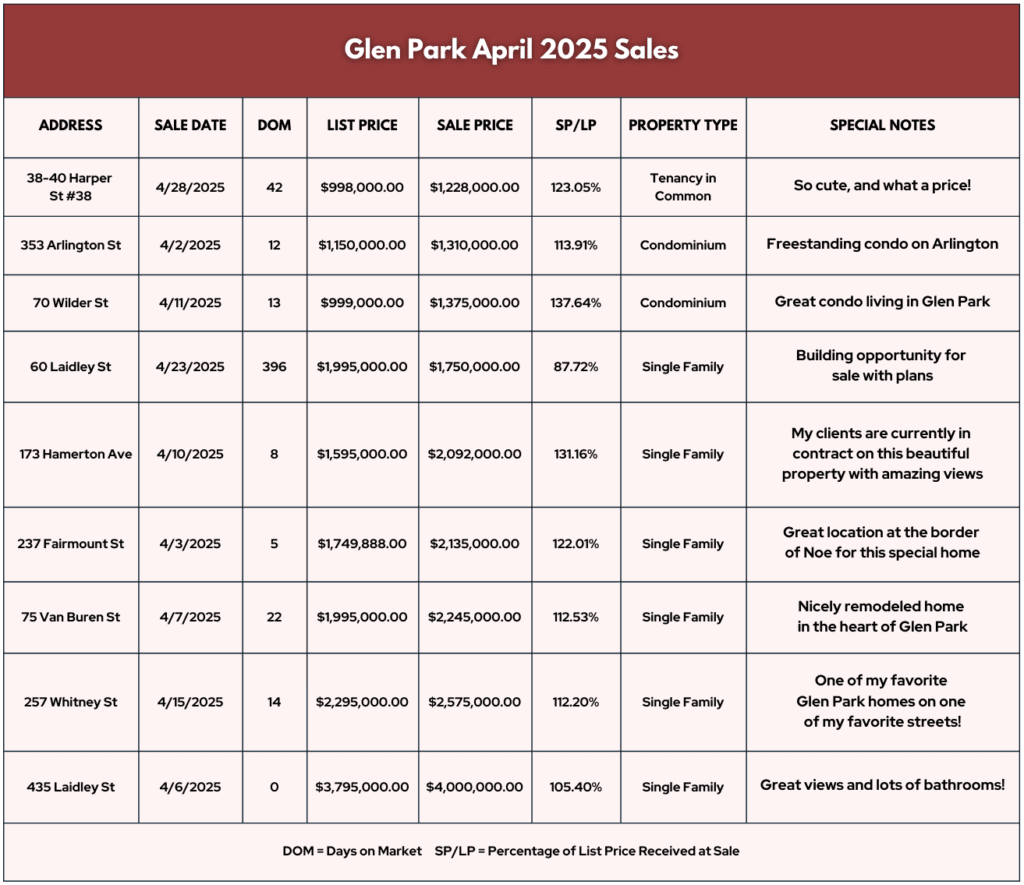 Glen Park April 2025 Sales

| ADDRESS | SALE DATE | DOM | LIST PRICE | SALE PRICE | SP/LP | PROPERTY TYPE | SPECIAL NOTES |
|---|---|---|---|---|---|---|---|
| 38-40 Harper St #38 | 4/28/2025 | 42 | $998,000.00 | $1,228,000.00 | 123.05% | Tenancy in Common | So cute, and what a price! |
| 353 Arlington St | 4/2/2025 | 12 | $1,150,000.00 | $1,310,000.00 | 113.91% | Condominium | Freestanding condo on Arlington |
| 70 Wilder St | 4/11/2025 | 13 | $999,000.00 | $1,375,000.00 | 137.64% | Condominium | Great condo living in Glen Park |
| 60 Laidley St | 4/23/2025 | 396 | $1,995,000.00 | $1,750,000.00 | 87.72% | Single Family | Building opportunity for sale with plans |
| 173 Hamerton Ave | 4/10/2025 | 8 | $1,595,000.00 | $2,092,000.00 | 131.16% | Single Family | My clients are currently in contract on this beautiful property with amazing views |
| 237 Fairmount St | 4/3/2025 | 5 | $1,749,888.00 | $2,135,000.00 | 122.01% | Single Family | Great location at the border of Noe for this special home |
| 75 Van Buren St | 4/7/2025 | 22 | $1,995,000.00 | $2,245,000.00 | 112.53% | Single Family | Nicely remodeled home in the heart of Glen Park |
| 257 Whitney St | 4/15/2025 | 14 | $2,295,000.00 | $2,575,000.00 | 112.20% | Single Family | One of my favorite Glen Park homes on one of my favorite streets! |
| 435 Laidley St | 4/6/2025 | 0 | $3,795,000.00 | $4,000,000.00 | 105.40% | Single Family | Great views and lots of bathrooms! |

DOM = Days on Market SP/LP = Percentage of List Price Received at Sale